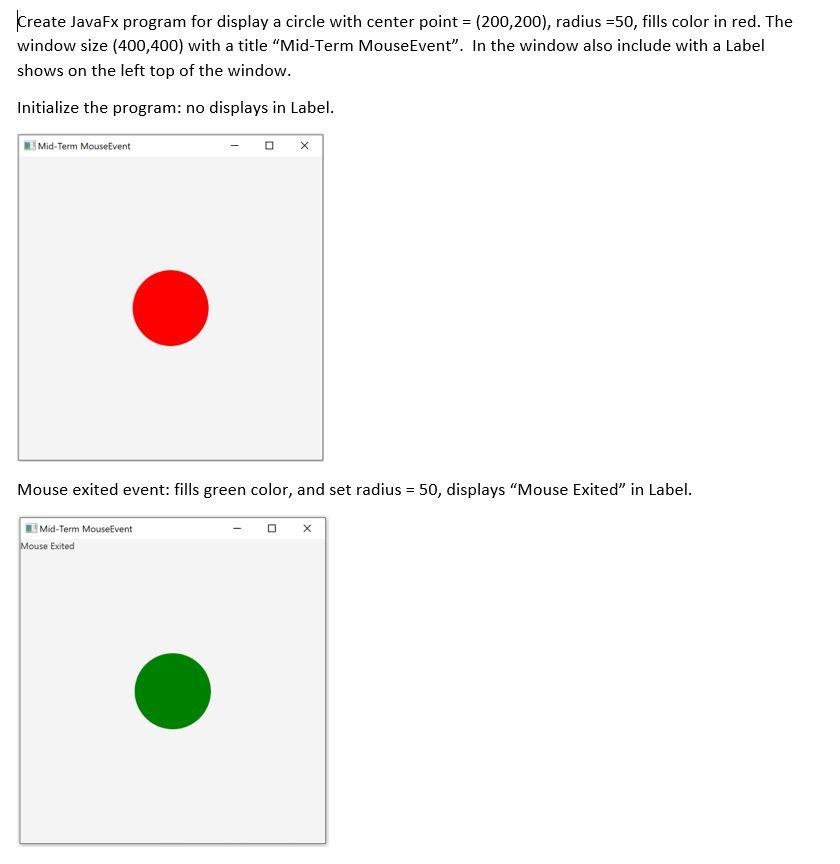 Create JavaFx program for display a circle with center point = (200,200), radius =50, fills color in red. The window size (400,400) with a title “Mid-Term MouseEvent”. In the window also include with a Label shows on the left top of the window.

Initialize the program: no displays in Label.

Mid-Term MouseEvent

Mouse exited event: fills green color, and set radius = 50, displays “Mouse Exited” in Label.

Mid-Term MouseEvent

Mouse Exited